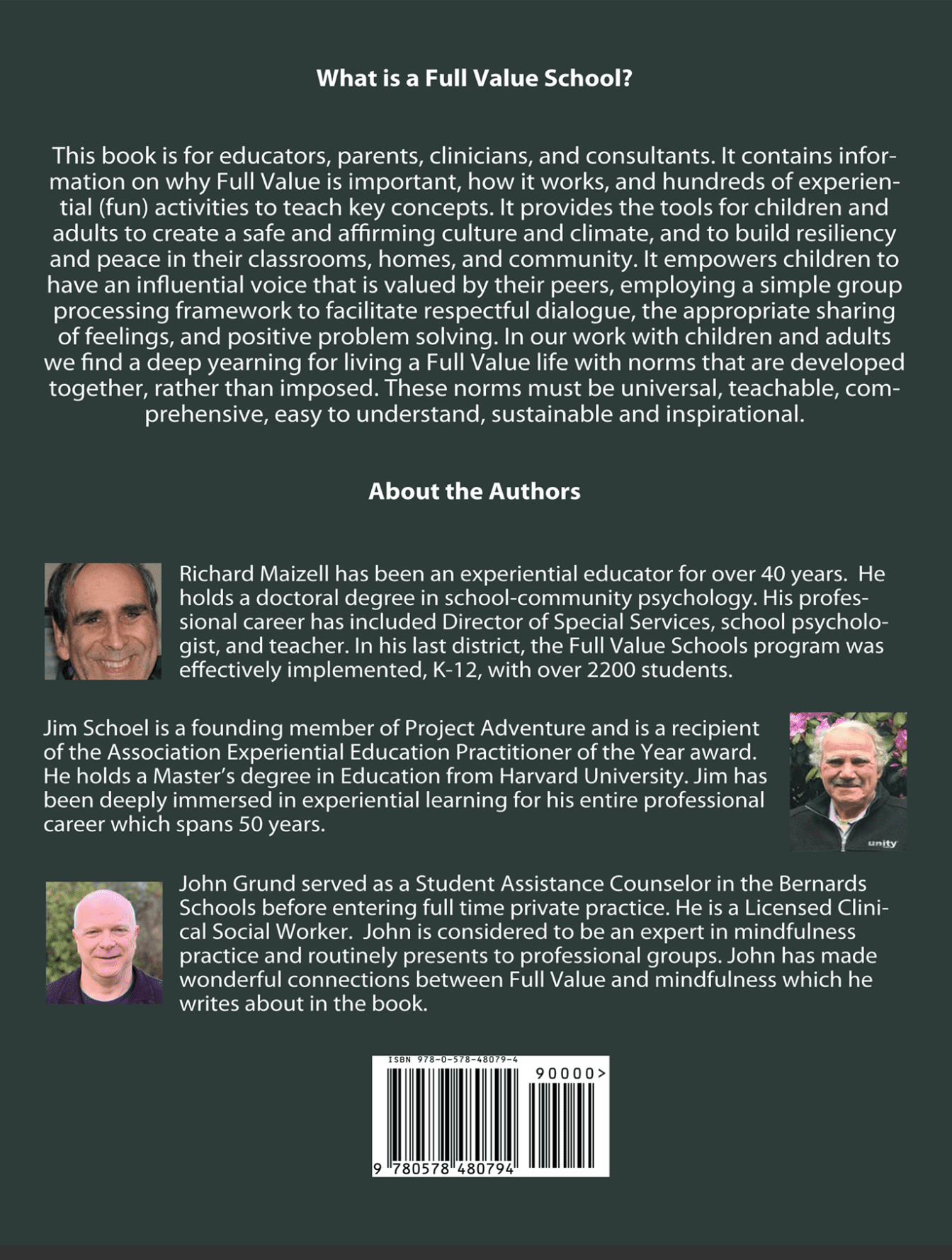 What is a Full Value School?

This book is for educators, parents, clinicians, and consultants. It contains information on why Full Value is important, how it works, and hundreds of experiential (fun) activities to teach key concepts. It provides the tools for children and adults to create a safe and affirming culture and climate, and to build resiliency and peace in their classrooms, homes, and community. It empowers children to have an influential voice that is valued by their peers, employing a simple group processing framework to facilitate respectful dialogue, the appropriate sharing of feelings, and positive problem solving. In our work with children and adults we find a deep yearning for living a Full Value life with norms that are developed together, rather than imposed. These norms must be universal, teachable, comprehensive, easy to understand, sustainable and inspirational.

About the Authors

Richard Maizell has been an experiential educator for over 40 years. He holds a doctoral degree in school-community psychology. His professional career has included Director of Special Services, school psychologist, and teacher. In his last district, the Full Value Schools program was effectively implemented, K-12, with over 2200 students.

Jim Schoel is a founding member of Project Adventure and is a recipient of the Association Experiential Education Practitioner of the Year award. He holds a Master's degree in Education from Harvard University. Jim has been deeply immersed in experiential learning for his entire professional career which spans 50 years.

unity

John Grund served as a Student Assistance Counselor in the Bernards Schools before entering full time private practice. He is a Licensed Clinical Social Worker. John is considered to be an expert in mindfulness practice and routinely presents to professional groups. John has made wonderful connections between Full Value and mindfulness which he writes about in the book.

ISBN 978-0-578-48079-4

90000>

9 780578 480794